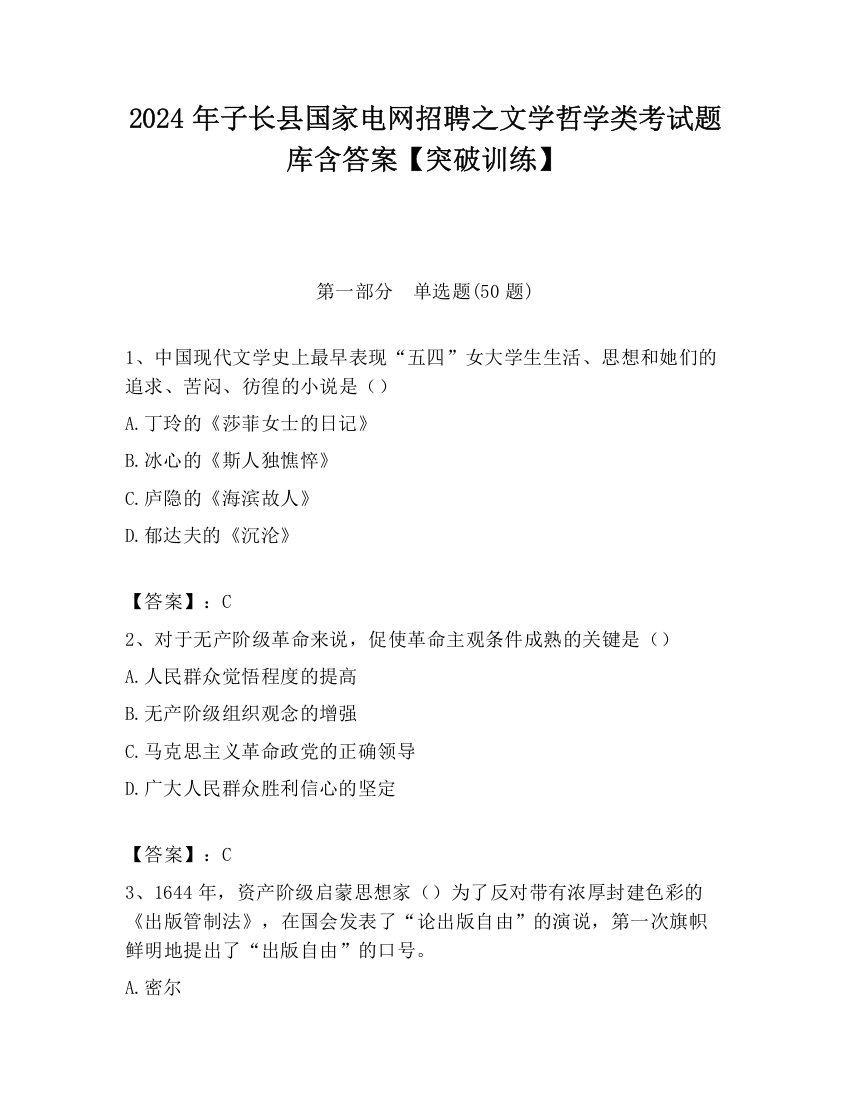 2024 年子长县国家电网招聘之文学哲学类考试题库含答案【突破训练】

第一部分　单选题(50 题)

1、中国现代文学史上最早表现“五四”女大学生生活、思想和她们的追求、苦闷、彷徨的小说是（）

A.丁玲的《莎菲女士的日记》

B.冰心的《斯人独憔悴》

C.庐隐的《海滨故人》

D.郁达夫的《沉沦》

【答案】：C

2、对于无产阶级革命来说，促使革命主观条件成熟的关键是（）

A.人民群众觉悟程度的提高

B.无产阶级组织观念的增强

C.马克思主义革命政党的正确领导

D.广大人民群众胜利信心的坚定

【答案】：C

3、1644 年，资产阶级启蒙思想家（）为了反对带有浓厚封建色彩的《出版管制法》，在国会发表了“论出版自由”的演说，第一次旗帜鲜明地提出了“出版自由”的口号。

A.密尔